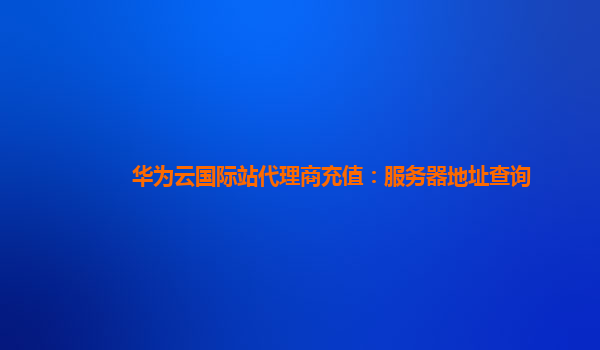 华为云国际站代理商充值：服务器地址查询